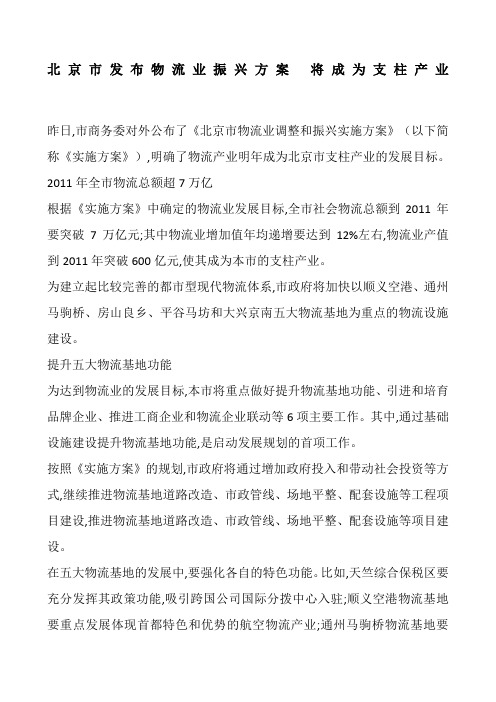 北京市发布物流业振兴方案　将成为支柱产业

昨日,市商务委对外公布了《北京市物流业调整和振兴实施方案》（以下简称《实施方案》）,明确了物流产业明年成为北京市支柱产业的发展目标。

2011 年全市物流总额超 7 万亿

根据《实施方案》中确定的物流业发展目标,全市社会物流总额到 2011 年要突破 7 万亿元;其中物流业增加值年均递增要达到 12%左右,物流业产值到 2011 年突破 600 亿元,使其成为本市的支柱产业。

为建立起比较完善的都市型现代物流体系,市政府将加快以顺义空港、通州马驹桥、房山良乡、平谷马坊和大兴京南五大物流基地为重点的物流设施建设。

提升五大物流基地功能

为达到物流业的发展目标,本市将重点做好提升物流基地功能、引进和培育品牌企业、推进工商企业和物流企业联动等 6 项主要工作。其中,通过基础设施建设提升物流基地功能,是启动发展规划的首项工作。

按照《实施方案》的规划,市政府将通过增加政府投入和带动社会投资等方式,继续推进物流基地道路改造、市政管线、场地平整、配套设施等工程项目建设,推进物流基地道路改造、市政管线、场地平整、配套设施等项目建设。

在五大物流基地的发展中,要强化各自的特色功能。比如,天竺综合保税区要充分发挥其政策功能,吸引跨国公司国际分拨中心入驻;顺义空港物流基地要重点发展体现首都特色和优势的航空物流产业;通州马驹桥物流基地要